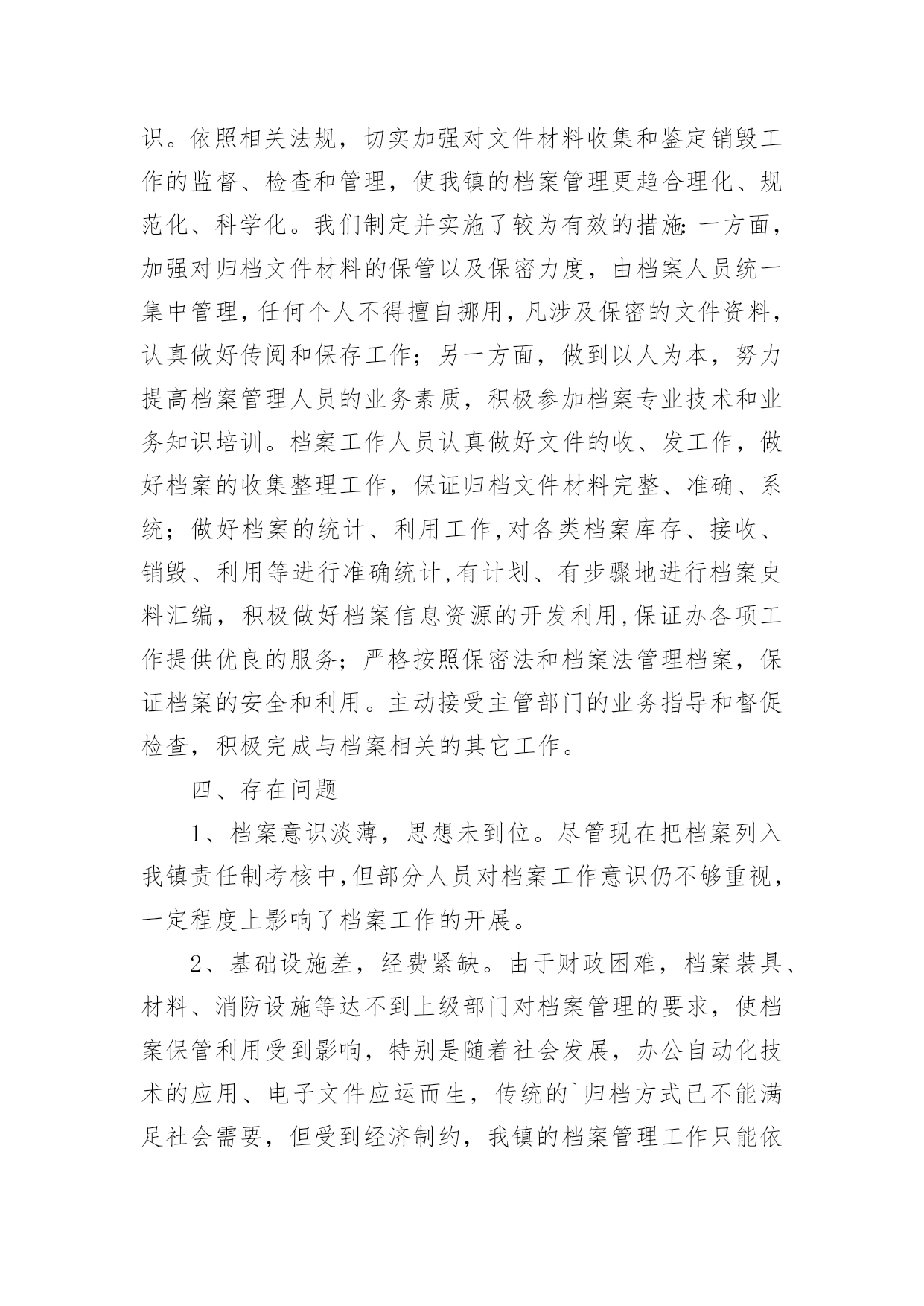 识。依照相关法规，切实加强对文件材料收集和鉴定销毁工作的监督、检查和管理，使我镇的档案管理更趋合理化、规范化、科学化。我们制定并实施了较为有效的措施:一方面，加强对归档文件材料的保管以及保密力度，由档案人员统一集中管理,任何个人不得擅自挪用,凡涉及保密的文件资料，认真做好传阅和保存工作；另一方面，做到以人为本，努力提高档案管理人员的业务素质，积极参加档案专业技术和业务知识培训。档案工作人员认真做好文件的收、发工作，做好档案的收集整理工作，保证归档文件材料完整、准确、系统；做好档案的统计、利用工作,对各类档案库存、接收、销毁、利用等进行准确统计,有计划、有步骤地进行档案史料汇编，积极做好档案信息资源的开发利用,保证办各项工作提供优良的服务；严格按照保密法和档案法管理档案，保证档案的安全和利用。主动接受主管部门的业务指导和督促检查，积极完成与档案相关的其它工作。

四、存在问题

1、档案意识淡薄，思想未到位。尽管现在把档案列入我镇责任制考核中,但部分人员对档案工作意识仍不够重视，一定程度上影响了档案工作的开展。

2、基础设施差，经费紧缺。由于财政困难，档案装具、材料、消防设施等达不到上级部门对档案管理的要求，使档案保管利用受到影响，特别是随着社会发展，办公自动化技术的应用、电子文件应运而生，传统的`归档方式已不能满足社会需要，但受到经济制约，我镇的档案管理工作只能依